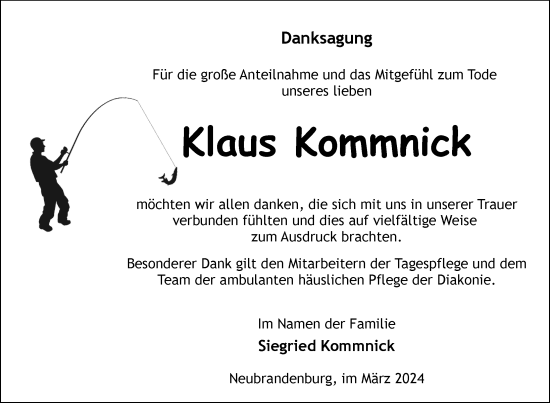 Danksagung

Für die große Anteilnahme und das Mitgefühl zum Tode unseres lieben

Klaus Kommnick

möchten wir allen danken, die sich mit uns in unserer Trauer verbunden fühlten und dies auf vielfältige Weise zum Ausdruck brachten.

Besonderer Dank gilt den Mitarbeitern der Tagespflege und dem Team der ambulanten häuslichen Pflege der Diakonie.

Im Namen der Familie
Siegried Kommnick

Neubrandenburg, im März 2024